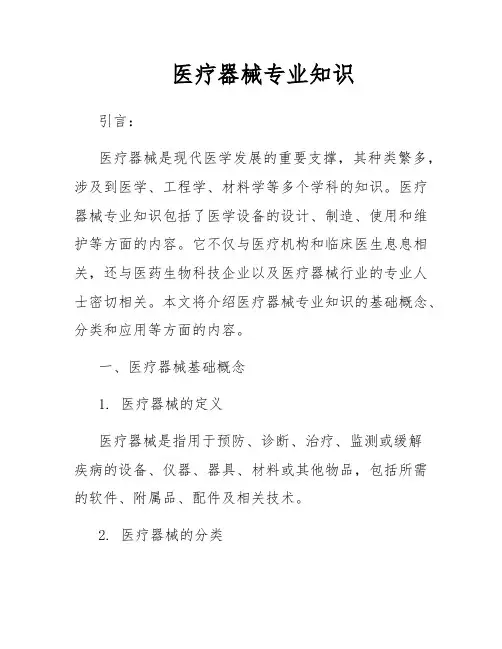 医疗器械专业知识

引言：

医疗器械是现代医学发展的重要支撑，其种类繁多，涉及到医学、工程学、材料学等多个学科的知识。医疗器械专业知识包括了医学设备的设计、制造、使用和维护等方面的内容。它不仅与医疗机构和临床医生息息相关，还与医药生物科技企业以及医疗器械行业的专业人士密切相关。本文将介绍医疗器械专业知识的基础概念、分类和应用等方面的内容。

一、医疗器械基础概念

1. 医疗器械的定义

医疗器械是指用于预防、诊断、治疗、监测或缓解疾病的设备、仪器、器具、材料或其他物品，包括所需的软件、附属品、配件及相关技术。

2. 医疗器械的分类